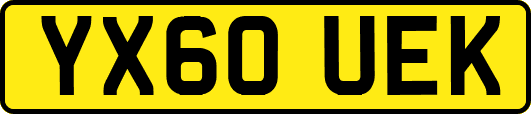 YX60 UEK